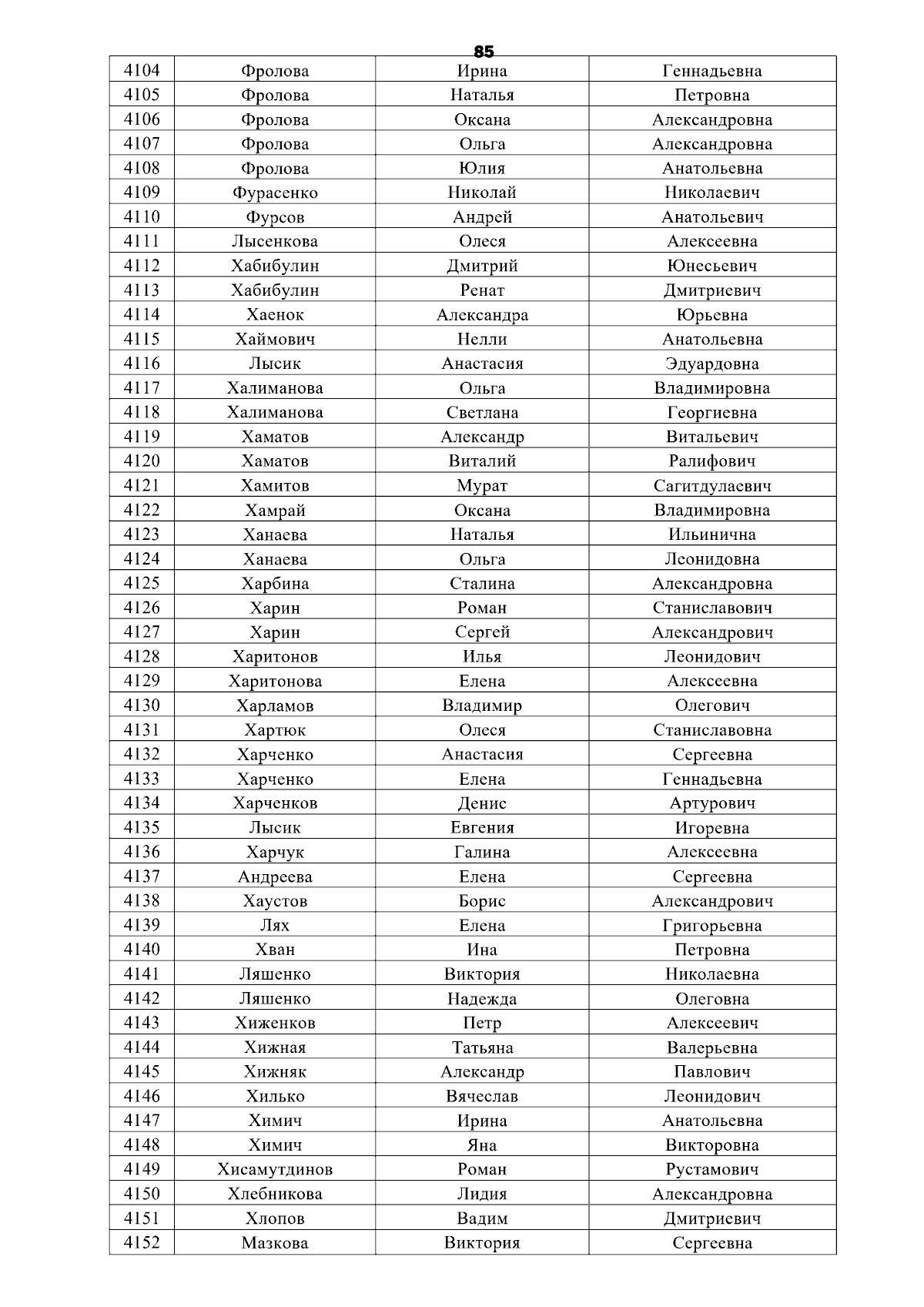 85

| 4104 | Фролова | Ирина | Геннадьевна |
|---|---|---|---|
| 4105 | Фролова | Наталья | Петровна |
| 4106 | Фролова | Оксана | Александровна |
| 4107 | Фролова | Ольга | Александровна |
| 4108 | Фролова | Юлия | Анатольевна |
| 4109 | Фурасенко | Николай | Николаевич |
| 4110 | Фурсов | Андрей | Анатольевич |
| 4111 | Лысенкова | Олеся | Алексеевна |
| 4112 | Хабибулин | Дмитрий | Юнесьевич |
| 4113 | Хабибулин | Ренат | Дмитриевич |
| 4114 | Хаенок | Александра | Юрьевна |
| 4115 | Хаймович | Нелли | Анатольевна |
| 4116 | Лысик | Анастасия | Эдуардовна |
| 4117 | Халиманова | Ольга | Владимировна |
| 4118 | Халиманова | Светлана | Георгиевна |
| 4119 | Хаматов | Александр | Витальевич |
| 4120 | Хаматов | Виталий | Ралифович |
| 4121 | Хамитов | Мурат | Сагитдулаевич |
| 4122 | Хамрай | Оксана | Владимировна |
| 4123 | Ханаева | Наталья | Ильинична |
| 4124 | Ханаева | Ольга | Леонидовна |
| 4125 | Харбина | Сталина | Александровна |
| 4126 | Харин | Роман | Станиславович |
| 4127 | Харин | Сергей | Александрович |
| 4128 | Харитонов | Илья | Леонидович |
| 4129 | Харитонова | Елена | Алексеевна |
| 4130 | Харламов | Владимир | Олегович |
| 4131 | Хартюк | Олеся | Станиславовна |
| 4132 | Харченко | Анастасия | Сергеевна |
| 4133 | Харченко | Елена | Геннадьевна |
| 4134 | Харченков | Денис | Артурович |
| 4135 | Лысик | Евгения | Игоревна |
| 4136 | Харчук | Галина | Алексеевна |
| 4137 | Андреева | Елена | Сергеевна |
| 4138 | Хаустов | Борис | Александрович |
| 4139 | Лях | Елена | Григорьевна |
| 4140 | Хван | Ина | Петровна |
| 4141 | Ляшенко | Виктория | Николаевна |
| 4142 | Ляшенко | Надежда | Олеговна |
| 4143 | Хиженков | Петр | Алексеевич |
| 4144 | Хижная | Татьяна | Валерьевна |
| 4145 | Хижняк | Александр | Павлович |
| 4146 | Хилько | Вячеслав | Леонидович |
| 4147 | Химич | Ирина | Анатольевна |
| 4148 | Химич | Яна | Викторовна |
| 4149 | Хисамутдинов | Роман | Рустамович |
| 4150 | Хлебникова | Лидия | Александровна |
| 4151 | Хлопов | Вадим | Дмитриевич |
| 4152 | Мазкова | Виктория | Сергеевна |